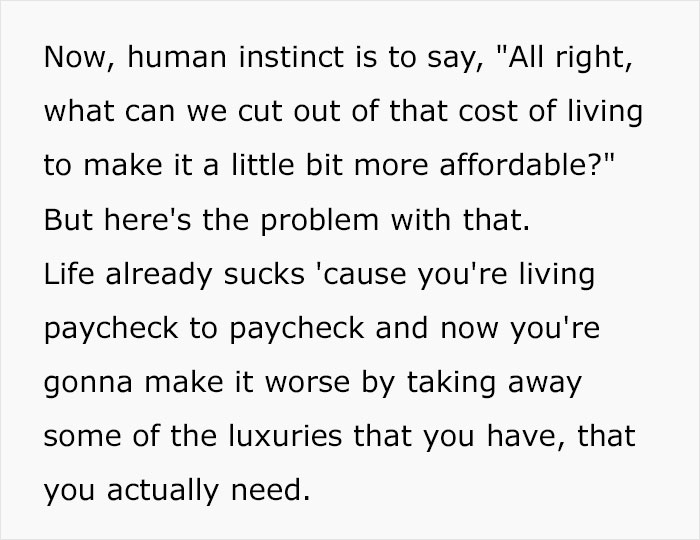 Now, human instinct is to say, "All right, what can we cut out of that cost of living to make it a little bit more affordable?"
But here's the problem with that.
Life already sucks 'cause you're living paycheck to paycheck and now you're gonna make it worse by taking away some of the luxuries that you have, that you actually need.